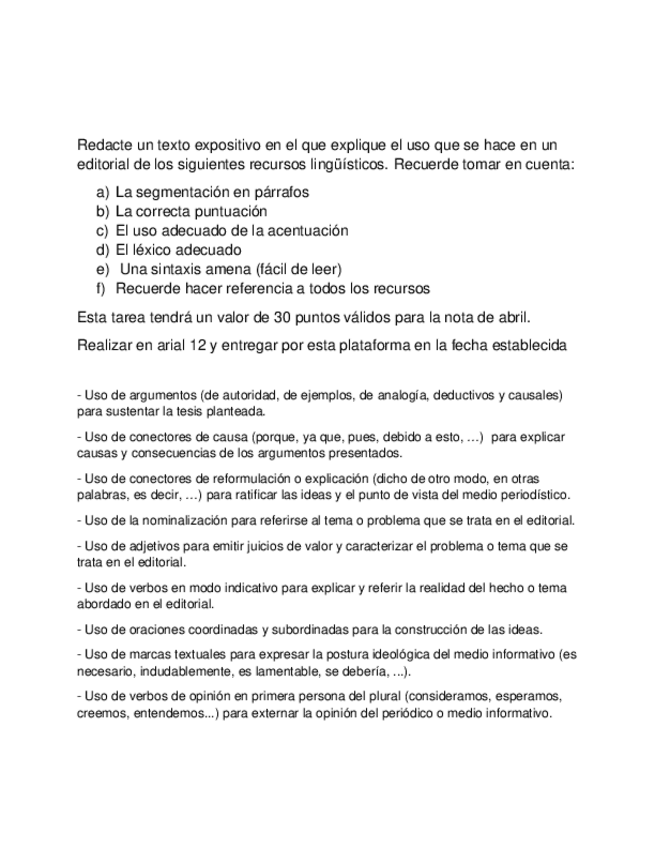 Redacte un texto expositivo en el que explique el uso que se hace en un editorial de los siguientes recursos lingüísticos. Recuerde tomar en cuenta:

a) La segmentación en párrafos
b) La correcta puntuación
c) El uso adecuado de la acentuación
d) El léxico adecuado
e) Una sintaxis amena (fácil de leer)
f) Recuerde hacer referencia a todos los recursos

Esta tarea tendrá un valor de 30 puntos válidos para la nota de abril.

Realizar en arial 12 y entregar por esta plataforma en la fecha establecida

- Uso de argumentos (de autoridad, de ejemplos, de analogía, deductivos y causales) para sustentar la tesis planteada.

- Uso de conectores de causa (porque, ya que, pues, debido a esto, …) para explicar causas y consecuencias de los argumentos presentados.

- Uso de conectores de reformulación o explicación (dicho de otro modo, en otras palabras, es decir, …) para ratificar las ideas y el punto de vista del medio periodístico.

- Uso de la nominalización para referirse al tema o problema que se trata en el editorial.

- Uso de adjetivos para emitir juicios de valor y caracterizar el problema o tema que se trata en el editorial.

- Uso de verbos en modo indicativo para explicar y referir la realidad del hecho o tema abordado en el editorial.

- Uso de oraciones coordinadas y subordinadas para la construcción de las ideas.

- Uso de marcas textuales para expresar la postura ideológica del medio informativo (es necesario, indudablemente, es lamentable, se debería, ...).

- Uso de verbos de opinión en primera persona del plural (consideramos, esperamos, creemos, entendemos...) para externar la opinión del periódico o medio informativo.